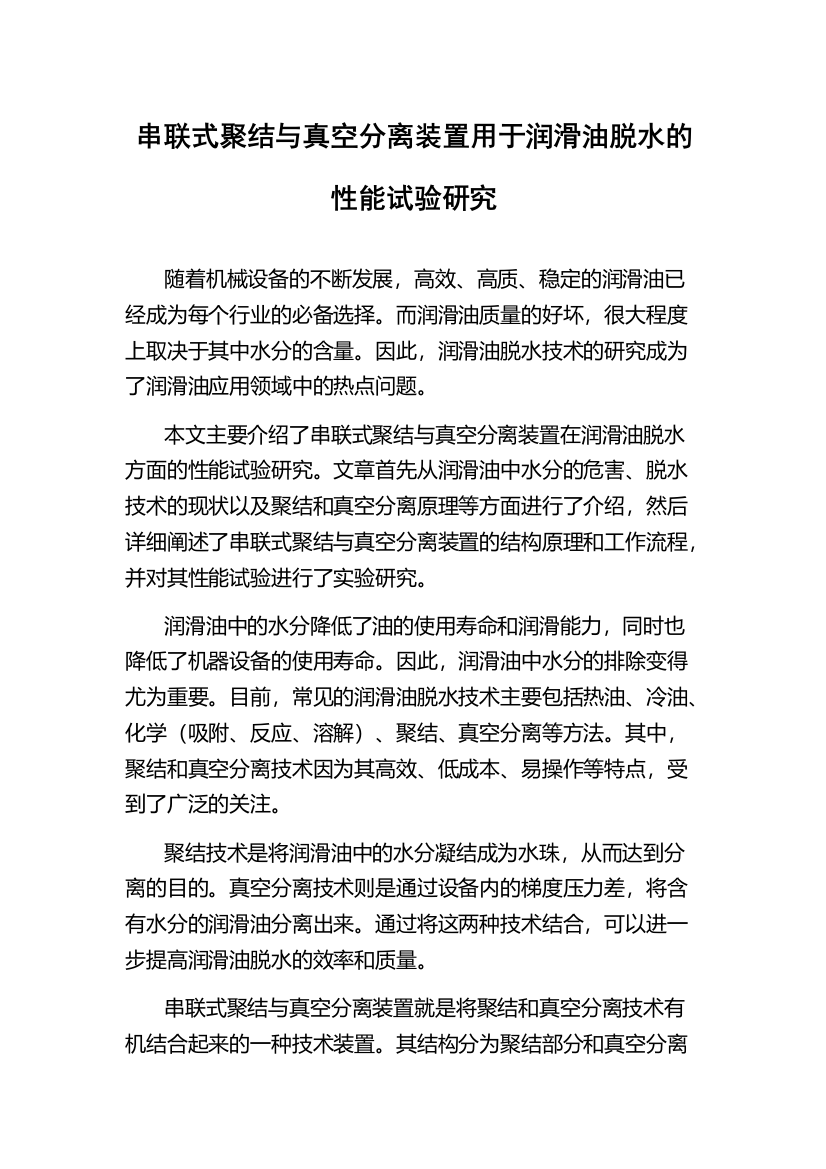 串联式聚结与真空分离装置用于润滑油脱水的性能试验研究

随着机械设备的不断发展，高效、高质、稳定的润滑油已经成为每个行业的必备选择。而润滑油质量的好坏，很大程度上取决于其中水分的含量。因此，润滑油脱水技术的研究成为了润滑油应用领域中的热点问题。

本文主要介绍了串联式聚结与真空分离装置在润滑油脱水方面的性能试验研究。文章首先从润滑油中水分的危害、脱水技术的现状以及聚结和真空分离原理等方面进行了介绍，然后详细阐述了串联式聚结与真空分离装置的结构原理和工作流程，并对其性能试验进行了实验研究。

润滑油中的水分降低了油的使用寿命和润滑能力，同时也降低了机器设备的使用寿命。因此，润滑油中水分的排除变得尤为重要。目前，常见的润滑油脱水技术主要包括热油、冷油、化学（吸附、反应、溶解）、聚结、真空分离等方法。其中，聚结和真空分离技术因为其高效、低成本、易操作等特点，受到了广泛的关注。

聚结技术是将润滑油中的水分凝结成为水珠，从而达到分离的目的。真空分离技术则是通过设备内的梯度压力差，将含有水分的润滑油分离出来。通过将这两种技术结合，可以进一步提高润滑油脱水的效率和质量。

串联式聚结与真空分离装置就是将聚结和真空分离技术有机结合起来的一种技术装置。其结构分为聚结部分和真空分离